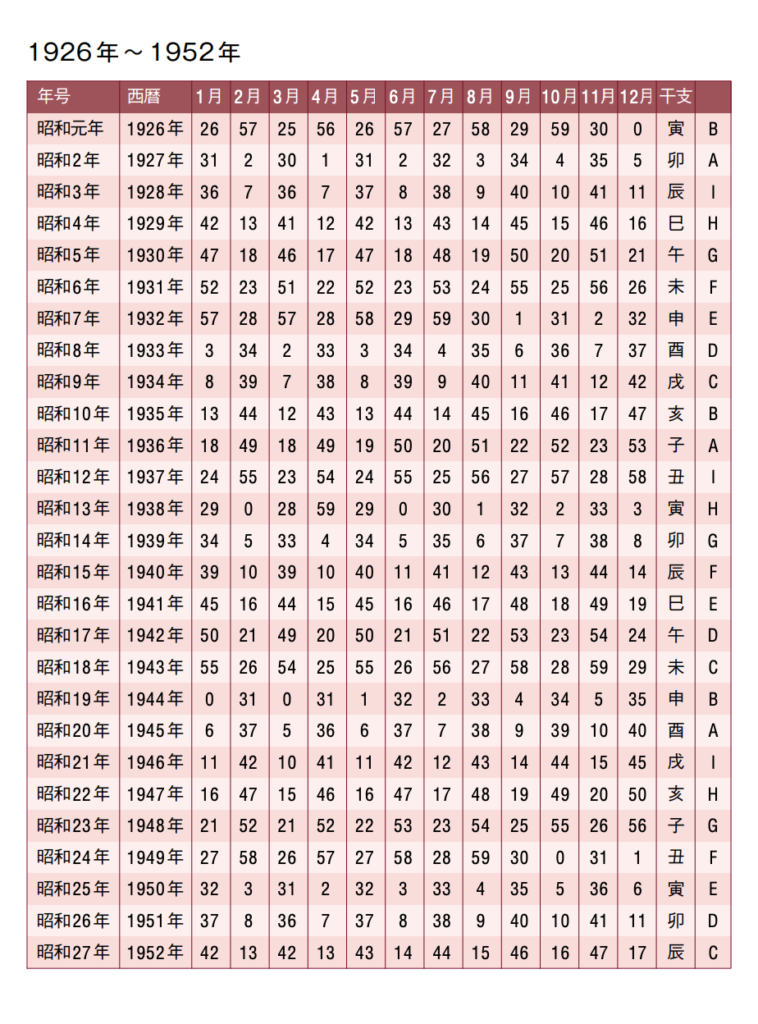 1926年～1952年

| 年号 | 西暦 | 1月 | 2月 | 3月 | 4月 | 5月 | 6月 | 7月 | 8月 | 9月 | 10月 | 11月 | 12月 | 干支 | |
|---|---|---|---|---|---|---|---|---|---|---|---|---|---|---|---|
| 昭和元年 | 1926年 | 26 | 57 | 25 | 56 | 26 | 57 | 27 | 58 | 29 | 59 | 30 | 0 | 寅 | B |
| 昭和2年 | 1927年 | 31 | 2 | 30 | 1 | 31 | 2 | 32 | 3 | 34 | 4 | 35 | 5 | 卯 | A |
| 昭和3年 | 1928年 | 36 | 7 | 36 | 7 | 37 | 8 | 38 | 9 | 40 | 10 | 41 | 11 | 辰 | I |
| 昭和4年 | 1929年 | 42 | 13 | 41 | 12 | 42 | 13 | 43 | 14 | 45 | 15 | 46 | 16 | 巳 | H |
| 昭和5年 | 1930年 | 47 | 18 | 46 | 17 | 47 | 18 | 48 | 19 | 50 | 20 | 51 | 21 | 午 | G |
| 昭和6年 | 1931年 | 52 | 23 | 51 | 22 | 52 | 23 | 53 | 24 | 55 | 25 | 56 | 26 | 未 | F |
| 昭和7年 | 1932年 | 57 | 28 | 57 | 28 | 58 | 29 | 59 | 30 | 1 | 31 | 2 | 32 | 申 | E |
| 昭和8年 | 1933年 | 3 | 34 | 2 | 33 | 3 | 34 | 4 | 35 | 6 | 36 | 7 | 37 | 酉 | D |
| 昭和9年 | 1934年 | 8 | 39 | 7 | 38 | 8 | 39 | 9 | 40 | 11 | 41 | 12 | 42 | 戌 | C |
| 昭和10年 | 1935年 | 13 | 44 | 12 | 43 | 13 | 44 | 14 | 45 | 16 | 46 | 17 | 47 | 亥 | B |
| 昭和11年 | 1936年 | 18 | 49 | 18 | 49 | 19 | 50 | 20 | 51 | 22 | 52 | 23 | 53 | 子 | A |
| 昭和12年 | 1937年 | 24 | 55 | 23 | 54 | 24 | 55 | 25 | 56 | 27 | 57 | 28 | 58 | 丑 | I |
| 昭和13年 | 1938年 | 29 | 0 | 28 | 59 | 29 | 0 | 30 | 1 | 32 | 2 | 33 | 3 | 寅 | H |
| 昭和14年 | 1939年 | 34 | 5 | 33 | 4 | 34 | 5 | 35 | 6 | 37 | 7 | 38 | 8 | 卯 | G |
| 昭和15年 | 1940年 | 39 | 10 | 39 | 10 | 40 | 11 | 41 | 12 | 43 | 13 | 44 | 14 | 辰 | F |
| 昭和16年 | 1941年 | 45 | 16 | 44 | 15 | 45 | 16 | 46 | 17 | 48 | 18 | 49 | 19 | 巳 | E |
| 昭和17年 | 1942年 | 50 | 21 | 49 | 20 | 50 | 21 | 51 | 22 | 53 | 23 | 54 | 24 | 午 | D |
| 昭和18年 | 1943年 | 55 | 26 | 54 | 25 | 55 | 26 | 56 | 27 | 58 | 28 | 59 | 29 | 未 | C |
| 昭和19年 | 1944年 | 0 | 31 | 0 | 31 | 1 | 32 | 2 | 33 | 4 | 34 | 5 | 35 | 申 | B |
| 昭和20年 | 1945年 | 6 | 37 | 5 | 36 | 6 | 37 | 7 | 38 | 9 | 39 | 10 | 40 | 酉 | A |
| 昭和21年 | 1946年 | 11 | 42 | 10 | 41 | 11 | 42 | 12 | 43 | 14 | 44 | 15 | 45 | 戌 | I |
| 昭和22年 | 1947年 | 16 | 47 | 15 | 46 | 16 | 47 | 17 | 48 | 19 | 49 | 20 | 50 | 亥 | H |
| 昭和23年 | 1948年 | 21 | 52 | 21 | 52 | 22 | 53 | 23 | 54 | 25 | 55 | 26 | 56 | 子 | G |
| 昭和24年 | 1949年 | 27 | 58 | 26 | 57 | 27 | 58 | 28 | 59 | 30 | 0 | 31 | 1 | 丑 | F |
| 昭和25年 | 1950年 | 32 | 3 | 31 | 2 | 32 | 3 | 33 | 4 | 35 | 5 | 36 | 6 | 寅 | E |
| 昭和26年 | 1951年 | 37 | 8 | 36 | 7 | 37 | 8 | 38 | 9 | 40 | 10 | 41 | 11 | 卯 | D |
| 昭和27年 | 1952年 | 42 | 13 | 42 | 13 | 43 | 14 | 44 | 15 | 46 | 16 | 47 | 17 | 辰 | C |